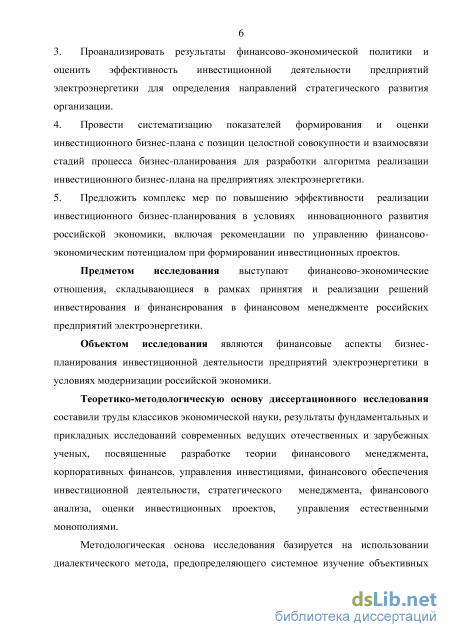 6

3. Проанализировать результаты финансово-экономической политики и оценить эффективность инвестиционной деятельности предприятий электроэнергетики для определения направлений стратегического развития организации.

4. Провести систематизацию показателей формирования и оценки инвестиционного бизнес-плана с позиции целостной совокупности и взаимосвязи стадий процесса бизнес-планирования для разработки алгоритма реализации инвестиционного бизнес-плана на предприятиях электроэнергетики.

5. Предложить комплекс мер по повышению эффективности реализации инвестиционного бизнес-планирования в условиях инновационного развития российской экономики, включая рекомендации по управлению финансово-экономическим потенциалом при формировании инвестиционных проектов.

Предметом исследования выступают финансово-экономические отношения, складывающиеся в рамках принятия и реализации решений инвестирования и финансирования в финансовом менеджменте российских предприятий электроэнергетики.

Объектом исследования являются финансовые аспекты бизнес-планирования инвестиционной деятельности предприятий электроэнергетики в условиях модернизации российской экономики.

Теоретико-методологическую основу диссертационного исследования составили труды классиков экономической науки, результаты фундаментальных и прикладных исследований современных ведущих отечественных и зарубежных ученых, посвященные разработке теории финансового менеджмента, корпоративных финансов, управления инвестициями, финансового обеспечения инвестиционной деятельности, стратегического менеджмента, финансового анализа, оценки инвестиционных проектов, управления естественными монополиями.

Методологическая основа исследования базируется на использовании диалектического метода, предопределяющего системное изучение объективных

dsLib.net
библиотека диссертаций